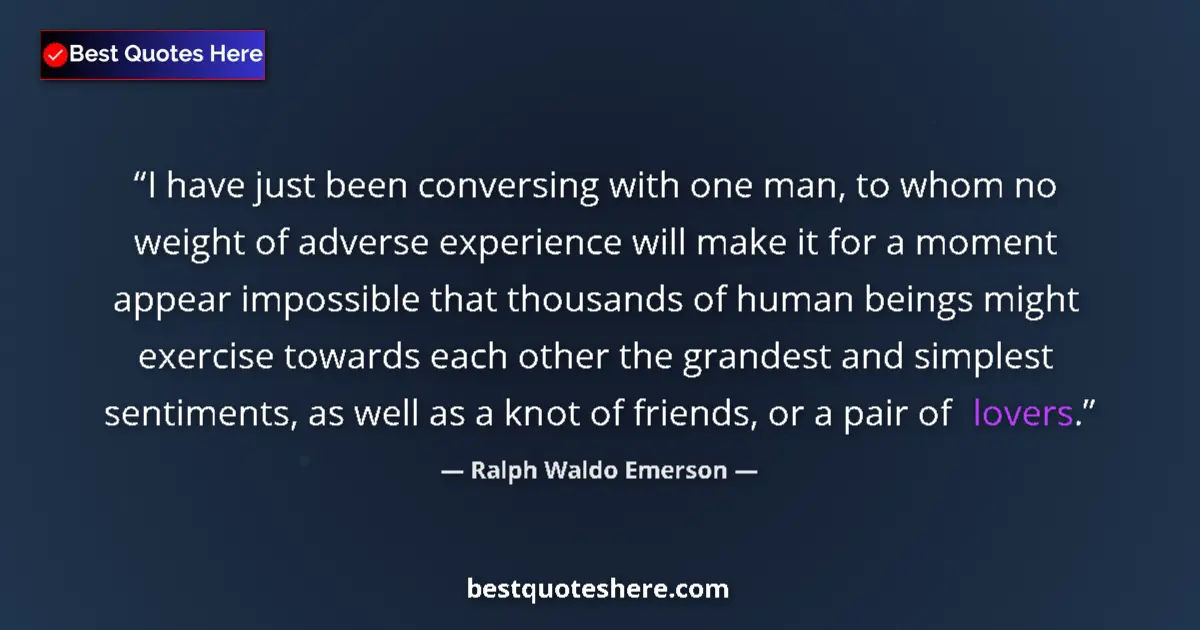 Best Quotes Here

“I have just been conversing with one man, to whom no weight of adverse experience will make it for a moment appear impossible that thousands of human beings might exercise towards each other the grandest and simplest sentiments, as well as a knot of friends, or a pair of lovers.”

— Ralph Waldo Emerson —

bestquoteshere.com